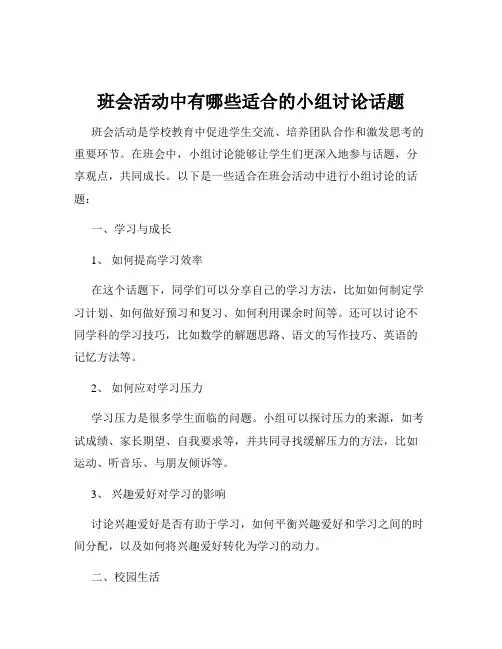 班会活动中有哪些适合的小组讨论话题

班会活动是学校教育中促进学生交流、培养团队合作和激发思考的重要环节。在班会中，小组讨论能够让学生们更深入地参与话题，分享观点，共同成长。以下是一些适合在班会活动中进行小组讨论的话题：

一、学习与成长

1、 如何提高学习效率

在这个话题下，同学们可以分享自己的学习方法，比如如何制定学习计划、如何做好预习和复习、如何利用课余时间等。还可以讨论不同学科的学习技巧，比如数学的解题思路、语文的写作技巧、英语的记忆方法等。

2、 如何应对学习压力

学习压力是很多学生面临的问题。小组可以探讨压力的来源，如考试成绩、家长期望、自我要求等，并共同寻找缓解压力的方法，比如运动、听音乐、与朋友倾诉等。

3、 兴趣爱好对学习的影响

讨论兴趣爱好是否有助于学习，如何平衡兴趣爱好和学习之间的时间分配，以及如何将兴趣爱好转化为学习的动力。

二、校园生活